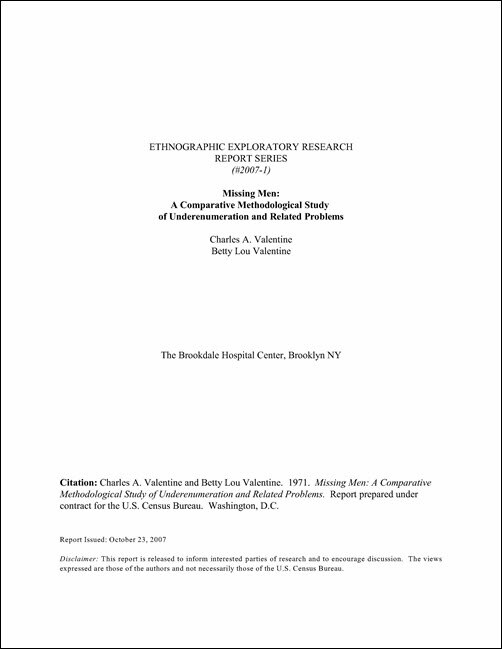 ETHNOGRAPHIC EXPLORATORY RESEARCH
REPORT SERIES
(#2007-1)

Missing Men:
A Comparative Methodological Study
of Underenumeration and Related Problems

Charles A. Valentine
Betty Lou Valentine

The Brookdale Hospital Center, Brooklyn NY

Citation: Charles A. Valentine and Betty Lou Valentine. 1971. Missing Men: A Comparative Methodological Study of Underenumeration and Related Problems. Report prepared under contract for the U.S. Census Bureau. Washington, D.C.

Report Issued: October 23, 2007

Disclaimer: This report is released to inform interested parties of research and to encourage discussion. The views expressed are those of the authors and not necessarily those of the U.S. Census Bureau.